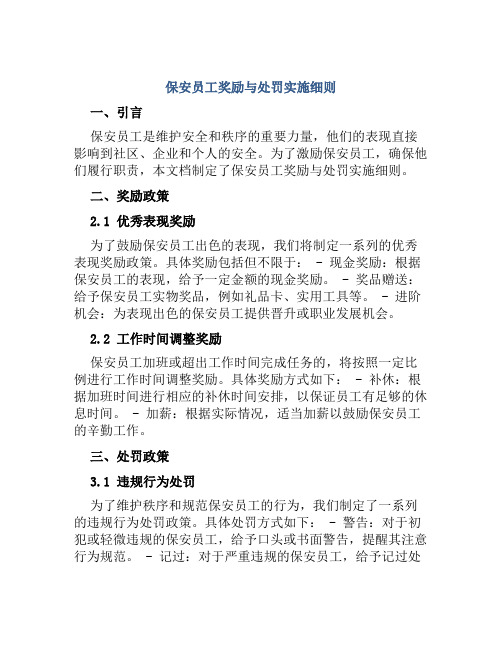 保安员工奖励与处罚实施细则

一、引言

保安员工是维护安全和秩序的重要力量，他们的表现直接影响到社区、企业和个人的安全。为了激励保安员工，确保他们履行职责，本文档制定了保安员工奖励与处罚实施细则。

二、奖励政策

2.1 优秀表现奖励

为了鼓励保安员工出色的表现，我们将制定一系列的优秀表现奖励政策。具体奖励包括但不限于： - 现金奖励：根据保安员工的表现，给予一定金额的现金奖励。 - 奖品赠送：给予保安员工实物奖品，例如礼品卡、实用工具等。 - 进阶机会：为表现出色的保安员工提供晋升或职业发展机会。

2.2 工作时间调整奖励

保安员工加班或超出工作时间完成任务的，将按照一定比例进行工作时间调整奖励。具体奖励方式如下： - 补休：根据加班时间进行相应的补休时间安排，以保证员工有足够的休息时间。 - 加薪：根据实际情况，适当加薪以鼓励保安员工的辛勤工作。

三、处罚政策

3.1 违规行为处罚

为了维护秩序和规范保安员工的行为，我们制定了一系列的违规行为处罚政策。具体处罚方式如下： - 警告：对于初犯或轻微违规的保安员工，给予口头或书面警告，提醒其注意行为规范。 - 记过：对于严重违规的保安员工，给予记过处